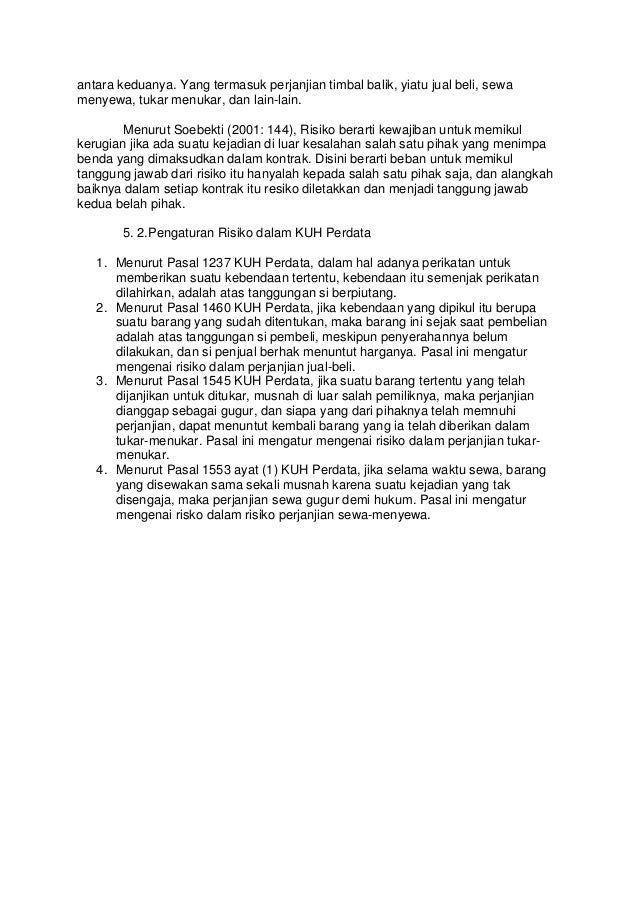 antara keduanya. Yang termasuk perjanjian timbal balik, yiatu jual beli, sewa menyewa, tukar menukar, dan lain-lain.

Menurut Soebekti (2001: 144), Risiko berarti kewajiban untuk memikul kerugian jika ada suatu kejadian di luar kesalahan salah satu pihak yang menimpa benda yang dimaksudkan dalam kontrak. Disini berarti beban untuk memikul tanggung jawab dari risiko itu hanyalah kepada salah satu pihak saja, dan alangkah baiknya dalam setiap kontrak itu resiko diletakkan dan menjadi tanggung jawab kedua belah pihak.

5. 2.Pengaturan Risiko dalam KUH Perdata

1. Menurut Pasal 1237 KUH Perdata, dalam hal adanya perikatan untuk memberikan suatu kebendaan tertentu, kebendaan itu semenjak perikatan dilahirkan, adalah atas tanggungan si berpiutang.
2. Menurut Pasal 1460 KUH Perdata, jika kebendaan yang dipikul itu berupa suatu barang yang sudah ditentukan, maka barang ini sejak saat pembelian adalah atas tanggungan si pembeli, meskipun penyerahannya belum dilakukan, dan si penjual berhak menuntut harganya. Pasal ini mengatur mengenai risiko dalam perjanjian jual-beli.
3. Menurut Pasal 1545 KUH Perdata, jika suatu barang tertentu yang telah dijanjikan untuk ditukar, musnah di luar salah pemiliknya, maka perjanjian dianggap sebagai gugur, dan siapa yang dari pihaknya telah memnuhi perjanjian, dapat menuntut kembali barang yang ia telah diberikan dalam tukar-menukar. Pasal ini mengatur mengenai risiko dalam perjanjian tukar-menukar.
4. Menurut Pasal 1553 ayat (1) KUH Perdata, jika selama waktu sewa, barang yang disewakan sama sekali musnah karena suatu kejadian yang tak disengaja, maka perjanjian sewa gugur demi hukum. Pasal ini mengatur mengenai risko dalam risiko perjanjian sewa-menyewa.